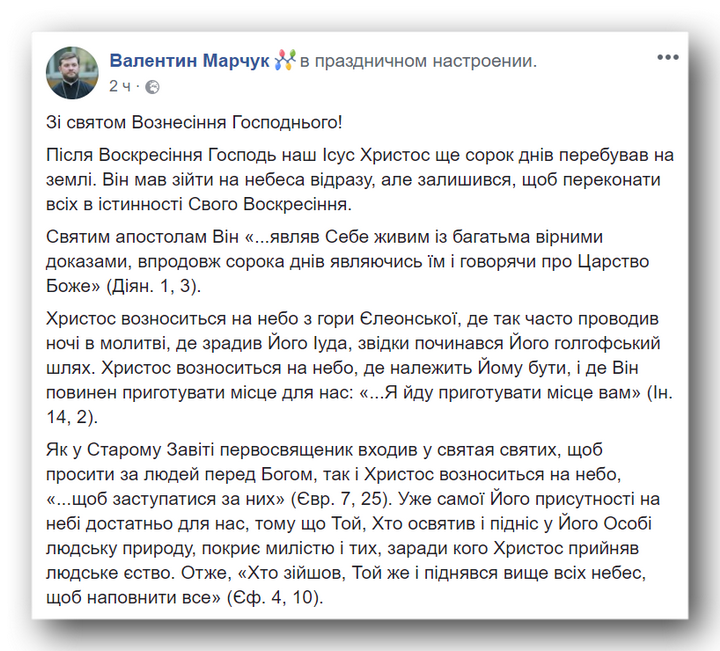 Валентин Марчук в праздничном настроении.
2 ч ·

Зі святом Вознесіння Господнього!

Після Воскресіння Господь наш Ісус Христос ще сорок днів перебував на землі. Він мав зійти на небеса відразу, але залишився, щоб переконати всіх в істинності Свого Воскресіння.

Святим апостолам Він «...являв Себе живим із багатьма вірними доказами, впродовж сорока днів являючись їм і говорячи про Царство Боже» (Діян. 1, 3).

Христос возноситься на небо з гори Єлеонської, де так часто проводив ночі в молитві, де зрадив Його Іуда, звідки починався Його голгофський шлях. Христос возноситься на небо, де належить Йому бути, і де Він повинен приготувати місце для нас: «...Я йду приготувати місце вам» (Ін. 14, 2).

Як у Старому Завіті первосвященик входив у святая святих, щоб просити за людей перед Богом, так і Христос возноситься на небо, «...щоб заступатися за них» (Євр. 7, 25). Уже самої Його присутності на небі достатньо для нас, тому що Той, Хто освятив і підніс у Його Особі людську природу, покриє милістю і тих, заради кого Христос прийняв людське єство. Отже, «Хто зійшов, Той же і піднявся вище всіх небес, щоб наповнити все» (Єф. 4, 10).